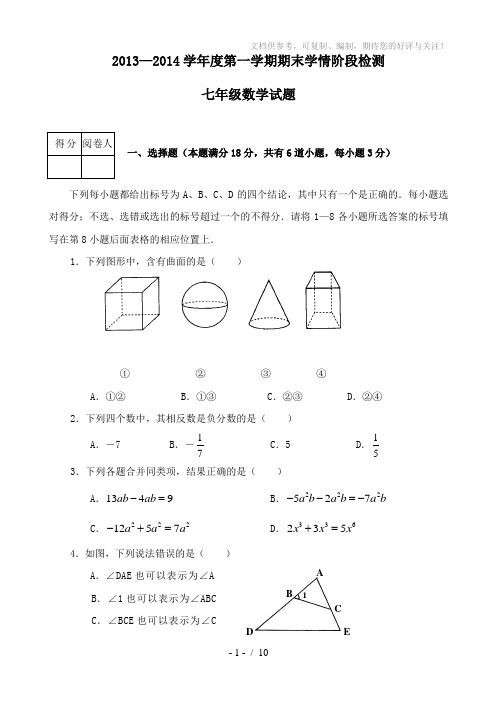 文档供参考，可复制、编制，期待您的好评与关注！

2013—2014 学年度第一学期期末学情阶段检测

七年级数学试题

| 得分 | 阅卷人 |
|---|---|
|  |  |

一、选择题（本题满分 18 分，共有 6 道小题，每小题 3 分）

下列每小题都给出标号为 A、B、C、D 的四个结论，其中只有一个是正确的．每小题选对得分；不选、选错或选出的标号超过一个的不得分．请将 1—8 各小题所选答案的标号填写在第 8 小题后面表格的相应位置上．

1．下列图形中，含有曲面的是（　　）

①　　②　　③　　④

A．①②　　B．①③　　C．②③　　D．②④

2．下列四个数中，其相反数是负分数的是（　　）

A．$-7$　　B．$-\frac{1}{7}$　　C．5　　D．$\frac{1}{5}$

3．下列各题合并同类项，结果正确的是（　　）

A．$13ab-4ab=9$　　B．$-5a^2b-2a^2b=-7a^2b$

C．$-12a^2+5a^2=7a^2$　　D．$2x^3+3x^3=5x^6$

4．如图，下列说法错误的是（　　）

A．∠DAE 也可以表示为∠A

B．∠1 也可以表示为∠ABC

C．∠BCE 也可以表示为∠C

A
B
1
C
D
E

- 1 - / 10